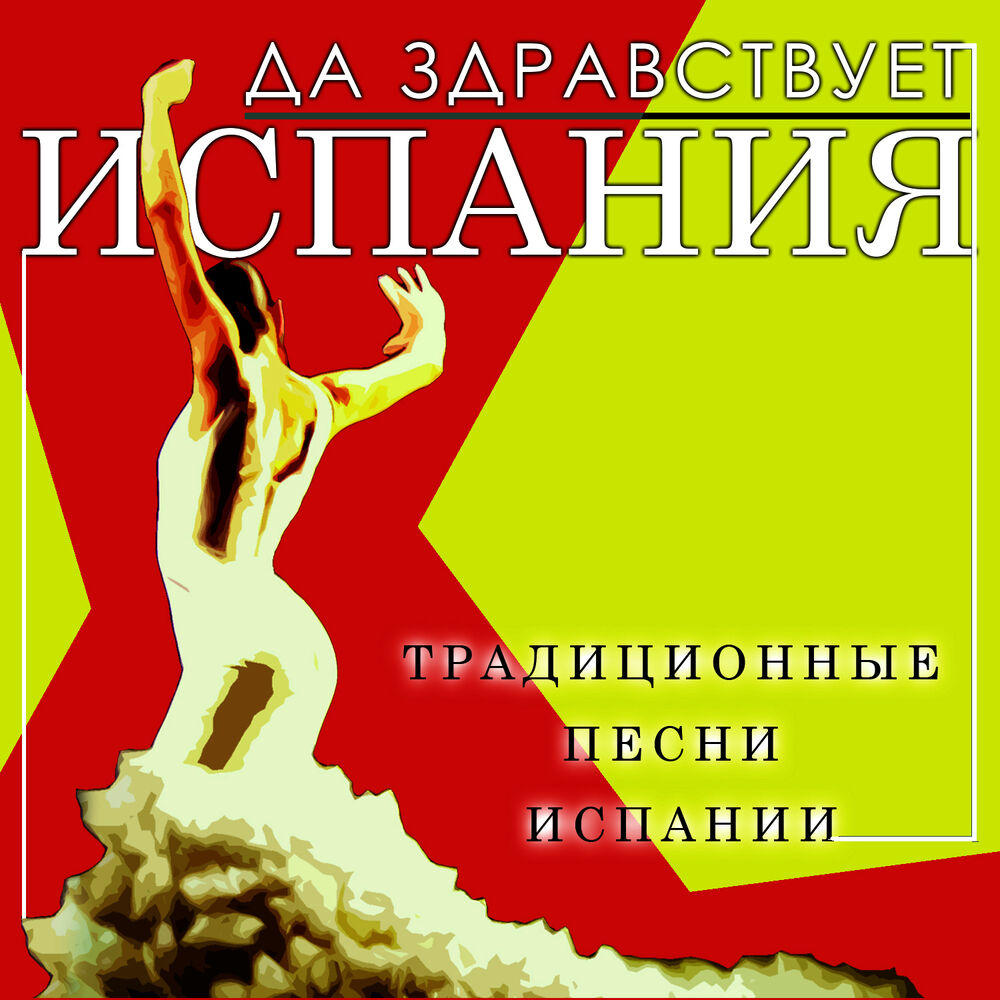 ДА ЗДРАВСТВУЕТ
ИСПАНИЯ

ТРАДИЦИОННЫЕ
ПЕСНИ
ИСПАНИИ